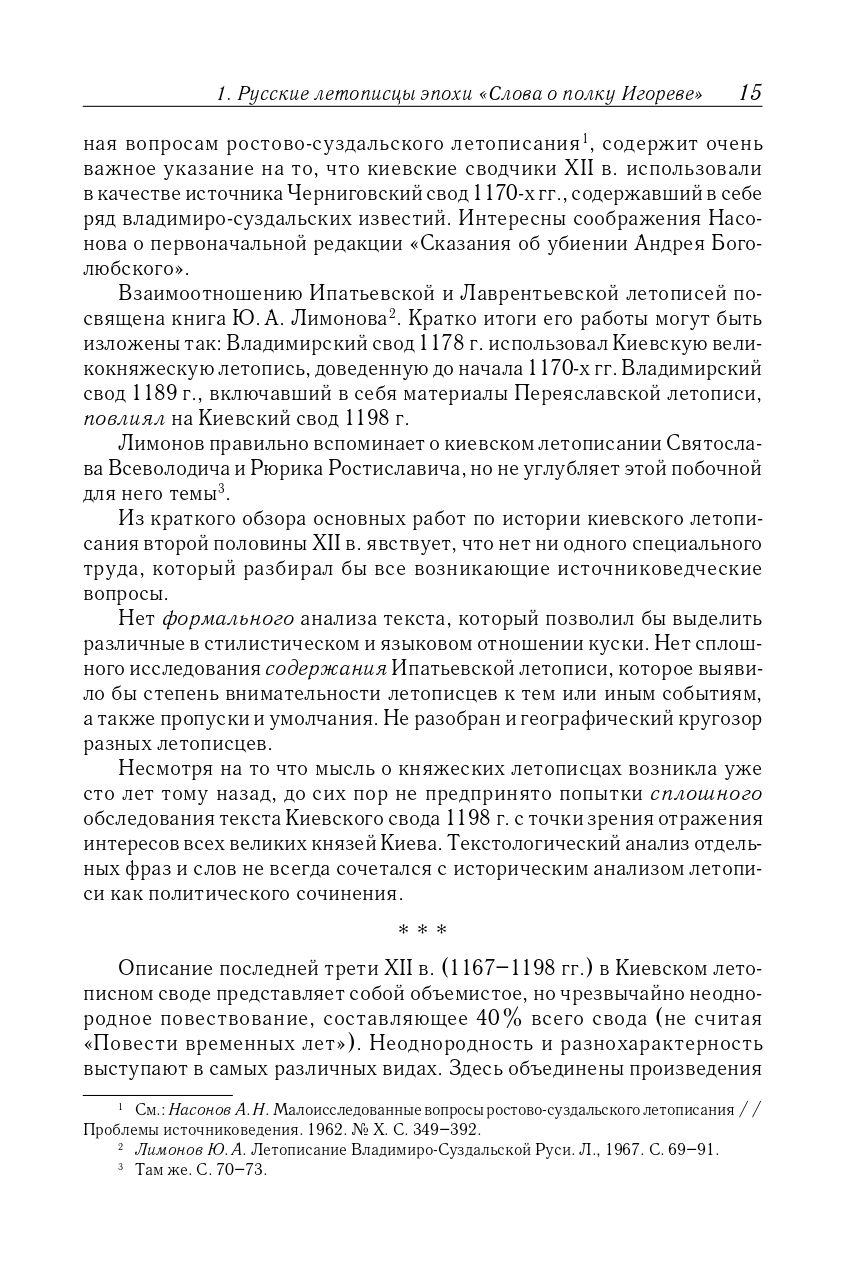 1. Русские летописцы эпохи «Слова о полку Игореве» 15

ная вопросам ростово-суздальского летописания$^1$, содержит очень важное указание на то, что киевские сводчики XII в. использовали в качестве источника Черниговский свод 1170-х гг., содержавший в себе ряд владимиро-суздальских известий. Интересны соображения Насонова о первоначальной редакции «Сказания об убиении Андрея Боголюбского».

Взаимоотношению Ипатьевской и Лаврентьевской летописей посвящена книга Ю. А. Лимонова$^2$. Кратко итоги его работы могут быть изложены так: Владимирский свод 1178 г. использовал Киевскую великокняжескую летопись, доведенную до начала 1170-х гг. Владимирский свод 1189 г., включавший в себя материалы Переяславской летописи, повлиял на Киевский свод 1198 г.

Лимонов правильно вспоминает о киевском летописании Святослава Всеволодича и Рюрика Ростиславича, но не углубляет этой побочной для него темы$^3$.

Из краткого обзора основных работ по истории киевского летописания второй половины XII в. явствует, что нет ни одного специального труда, который разбирал бы все возникающие источниковедческие вопросы.

Нет формального анализа текста, который позволил бы выделить различные в стилистическом и языковом отношении куски. Нет сплошного исследования содержания Ипатьевской летописи, которое выявило бы степень внимательности летописцев к тем или иным событиям, а также пропуски и умолчания. Не разобран и географический кругозор разных летописцев.

Несмотря на то что мысль о княжеских летописцах возникла уже сто лет тому назад, до сих пор не предпринято попытки сплошного обследования текста Киевского свода 1198 г. с точки зрения отражения интересов всех великих князей Киева. Текстологический анализ отдельных фраз и слов не всегда сочетался с историческим анализом летописи как политического сочинения.

* * *

Описание последней трети XII в. (1167–1198 гг.) в Киевском летописном своде представляет собой объемистое, но чрезвычайно неоднородное повествование, составляющее 40% всего свода (не считая «Повести временных лет»). Неоднородность и разнохарактерность выступают в самых различных видах. Здесь объединены произведения

$^1$ См.: Насонов А. Н. Малоисследованные вопросы ростово-суздальского летописания // Проблемы источниковедения. 1962. № X. С. 349–392.
$^2$ Лимонов Ю. А. Летописание Владимиро-Суздальской Руси. Л., 1967. С. 69–91.
$^3$ Там же. С. 70–73.